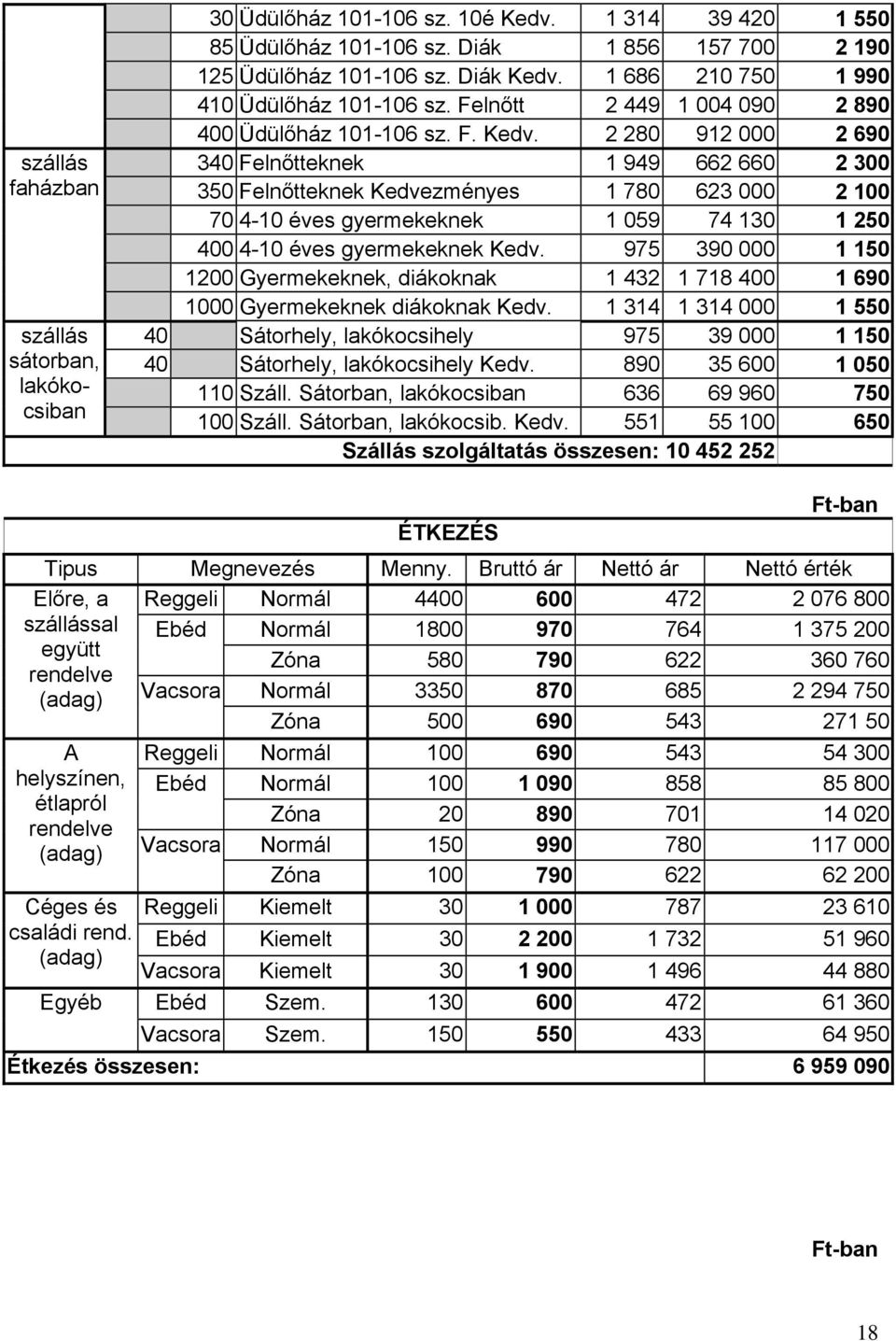 |  |  |  |  |  |  |  |
|---|---|---|---|---|---|---|
|  |  | 30 | Üdülőház 101-106 sz. 10é Kedv. | 1 314 | 39 420 | 1 550 |
|  |  | 85 | Üdülőház 101-106 sz. Diák | 1 856 | 157 700 | 2 190 |
|  |  | 125 | Üdülőház 101-106 sz. Diák Kedv. | 1 686 | 210 750 | 1 990 |
|  |  | 410 | Üdülőház 101-106 sz. Felnőtt | 2 449 | 1 004 090 | 2 890 |
|  |  | 400 | Üdülőház 101-106 sz. F. Kedv. | 2 280 | 912 000 | 2 690 |
| szállás faházban |  | 340 | Felnőtteknek | 1 949 | 662 660 | 2 300 |
|  |  | 350 | Felnőtteknek Kedvezményes | 1 780 | 623 000 | 2 100 |
|  |  | 70 | 4-10 éves gyermekeknek | 1 059 | 74 130 | 1 250 |
|  |  | 400 | 4-10 éves gyermekeknek Kedv. | 975 | 390 000 | 1 150 |
|  |  | 1200 | Gyermekeknek, diákoknak | 1 432 | 1 718 400 | 1 690 |
|  |  | 1000 | Gyermekeknek diákoknak Kedv. | 1 314 | 1 314 000 | 1 550 |
| szállás sátorban, lakókocsiban | 40 |  | Sátorhely, lakókocsihely | 975 | 39 000 | 1 150 |
|  | 40 |  | Sátorhely, lakókocsihely Kedv. | 890 | 35 600 | 1 050 |
|  |  | 110 | Száll. Sátorban, lakókocsiban | 636 | 69 960 | 750 |
|  |  | 100 | Száll. Sátorban, lakókocsib. Kedv. | 551 | 55 100 | 650 |
|  |  |  | Szállás szolgáltatás összesen: 10 452 252 |  |  |  |

Ft-ban

ÉTKEZÉS

| Tipus | Megnevezés |  | Menny. | Bruttó ár | Nettó ár | Nettó érték |
|---|---|---|---|---|---|---|
| Előre, a szállással együtt rendelve (adag) | Reggeli | Normál | 4400 | 600 | 472 | 2 076 800 |
|  | Ebéd | Normál | 1800 | 970 | 764 | 1 375 200 |
|  |  | Zóna | 580 | 790 | 622 | 360 760 |
|  | Vacsora | Normál | 3350 | 870 | 685 | 2 294 750 |
|  |  | Zóna | 500 | 690 | 543 | 271 50 |
| A helyszínen, étlapról rendelve (adag) | Reggeli | Normál | 100 | 690 | 543 | 54 300 |
|  | Ebéd | Normál | 100 | 1 090 | 858 | 85 800 |
|  |  | Zóna | 20 | 890 | 701 | 14 020 |
|  | Vacsora | Normál | 150 | 990 | 780 | 117 000 |
|  |  | Zóna | 100 | 790 | 622 | 62 200 |
| Céges és családi rend. (adag) | Reggeli | Kiemelt | 30 | 1 000 | 787 | 23 610 |
|  | Ebéd | Kiemelt | 30 | 2 200 | 1 732 | 51 960 |
|  | Vacsora | Kiemelt | 30 | 1 900 | 1 496 | 44 880 |
| Egyéb | Ebéd | Szem. | 130 | 600 | 472 | 61 360 |
|  | Vacsora | Szem. | 150 | 550 | 433 | 64 950 |
| Étkezés összesen: |  |  |  |  |  | 6 959 090 |

Ft-ban

18